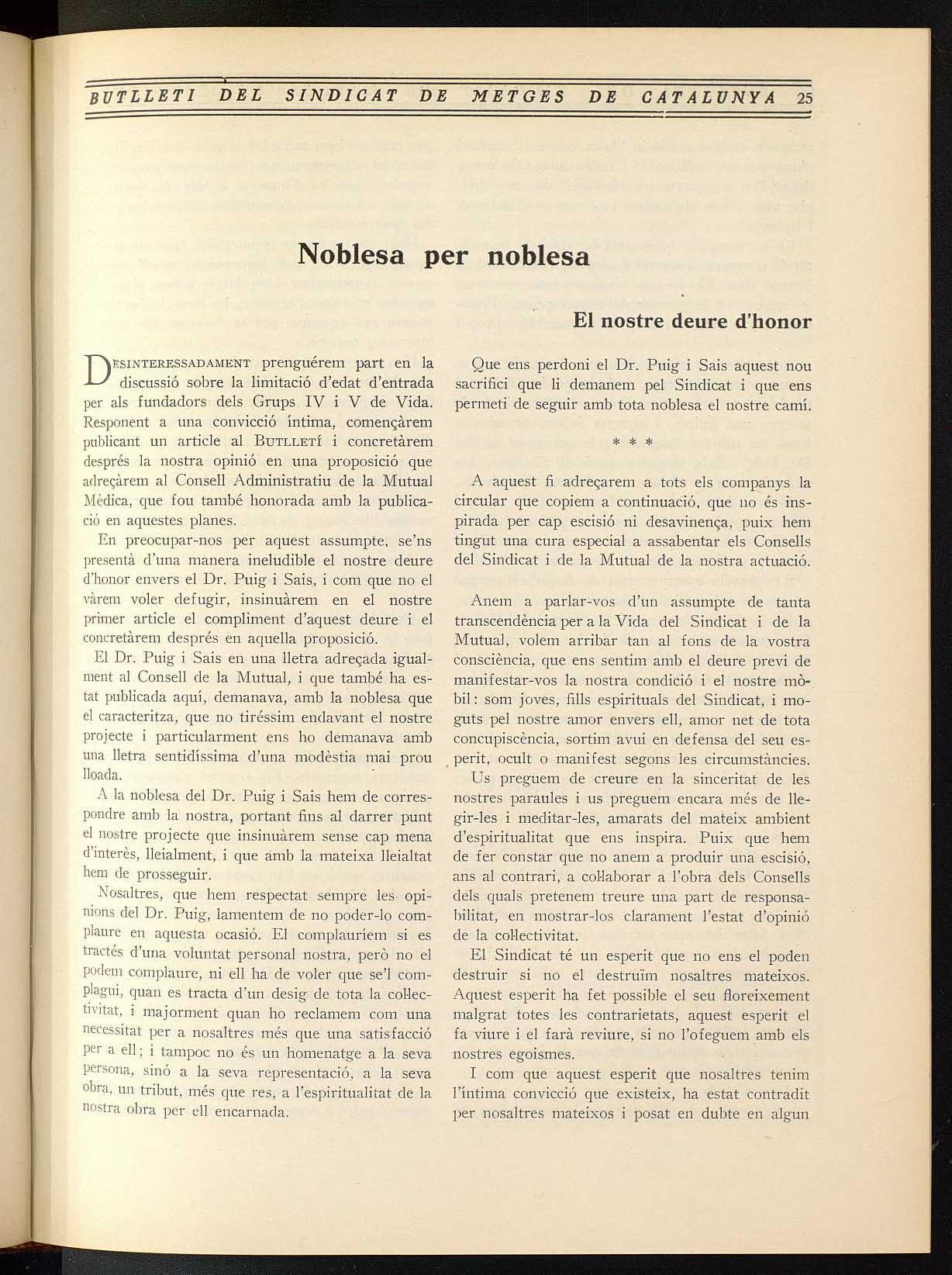 BUTLLETI DEL SINDICAT DE METGES DE CATALUNYA 25

Noblesa per noblesa

El nostre deure d'honor

DESINTERESSADAMENT prenguérem part en la discussió sobre la limitació d'edat d'entrada per als fundadors dels Grups IV i V de Vida. Responent a una convicció íntima, començàrem publicant un article al BUTLLETÍ i concretàrem després la nostra opinió en una proposició que adreçàrem al Consell Administratiu de la Mutual Mèdica, que fou també honorada amb la publicació en aquestes planes.

En preocupar-nos per aquest assumpte, se'ns presentà d'una manera ineludible el nostre deure d'honor envers el Dr. Puig i Sais, i com que no el vàrem voler defugir, insinuàrem en el nostre primer article el compliment d'aquest deure i el concretàrem després en aquella proposició.

El Dr. Puig i Sais en una lletra adreçada igualment al Consell de la Mutual, i que també ha estat publicada aquí, demanava, amb la noblesa que el caracteritza, que no tiréssim endavant el nostre projecte i particularment ens ho demanava amb una lletra sentidíssima d'una modèstia mai prou lloada.

A la noblesa del Dr. Puig i Sais hem de correspondre amb la nostra, portant fins al darrer punt el nostre projecte que insinuàrem sense cap mena d'interès, lleialment, i que amb la mateixa lleialtat hem de prosseguir.

Nosaltres, que hem respectat sempre les opinions del Dr. Puig, lamentem de no poder-lo complaure en aquesta ocasió. El complauríem si es tractés d'una voluntat personal nostra, però no el podem complaure, ni ell ha de voler que se'l complagui, quan es tracta d'un desig de tota la col·lectivitat, i majorment quan ho reclamem com una necessitat per a nosaltres més que una satisfacció per a ell; i tampoc no és un homenatge a la seva persona, sinó a la seva representació, a la seva obra, un tribut, més que res, a l'espiritualitat de la nostra obra per ell encarnada.

Que ens perdoni el Dr. Puig i Sais aquest nou sacrifici que li demanem pel Sindicat i que ens permeti de seguir amb tota noblesa el nostre camí.

* * *

A aquest fi adreçarem a tots els companys la circular que copiem a continuació, que no és inspirada per cap escisió ni desavinença, puix hem tingut una cura especial a assabentar els Consells del Sindicat i de la Mutual de la nostra actuació.

Anem a parlar-vos d'un assumpte de tanta transcendència per a la Vida del Sindicat i de la Mutual, volem arribar tan al fons de la vostra consciència, que ens sentim amb el deure previ de manifestar-vos la nostra condició i el nostre mòbil: som joves, fills espirituals del Sindicat, i moguts pel nostre amor envers ell, amor net de tota concupiscència, sortim avui en defensa del seu esperit, ocult o manifest segons les circumstàncies.

Us preguem de creure en la sinceritat de les nostres paraules i us preguem encara més de llegir-les i meditar-les, amarats del mateix ambient d'espiritualitat que ens inspira. Puix que hem de fer constar que no anem a produir una escisió, ans al contrari, a col·laborar a l'obra dels Consells dels quals pretenem treure una part de responsabilitat, en mostrar-los clarament l'estat d'opinió de la col·lectivitat.

El Sindicat té un esperit que no ens el poden destruir si no el destruïm nosaltres mateixos. Aquest esperit ha fet possible el seu floreixement malgrat totes les contrarietats, aquest esperit el fa viure i el farà reviure, si no l'ofeguem amb els nostres egoismes.

I com que aquest esperit que nosaltres tenim l'íntima convicció que existeix, ha estat contradit per nosaltres mateixos i posat en dubte en algun